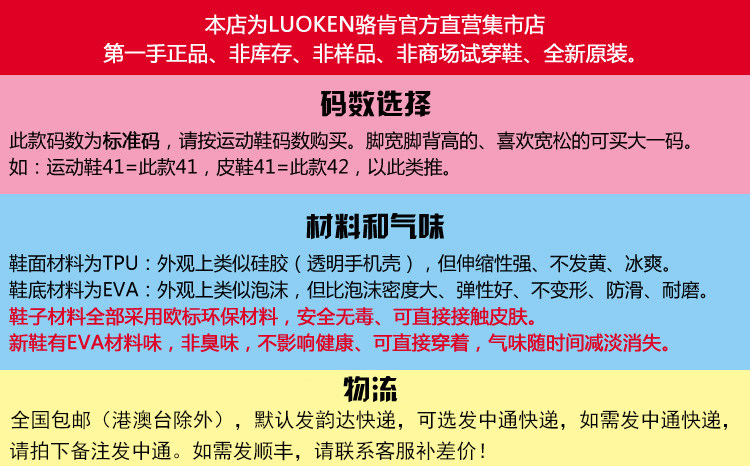 本店为LUOKEN骆肯官方直营集市店
第一手正品、非库存、非样品、非商场试穿鞋、全新原装。

码数选择

此款码数为标准码，请按运动鞋码数购买。脚宽脚背高的、喜欢宽松的可买大一码。
如：运动鞋41=此款41，皮鞋41=此款42，以此类推。

材料和气味

鞋面材料为TPU：外观上类似硅胶（透明手机壳），但伸缩性强、不发黄、冰爽。
鞋底材料为EVA：外观上类似泡沫，但比泡沫密度大、弹性好、不变形、防滑、耐磨。
鞋子材料全部采用欧标环保材料，安全无毒、可直接接触皮肤。
新鞋有EVA材料味，非臭味，不影响健康、可直接穿着，气味随时间减淡消失。

物流

全国包邮（港澳台除外），默认发韵达快递，可选发中通快递，如需发中通快递，请拍下备注发中通。如需发顺丰，请联系客服补差价！